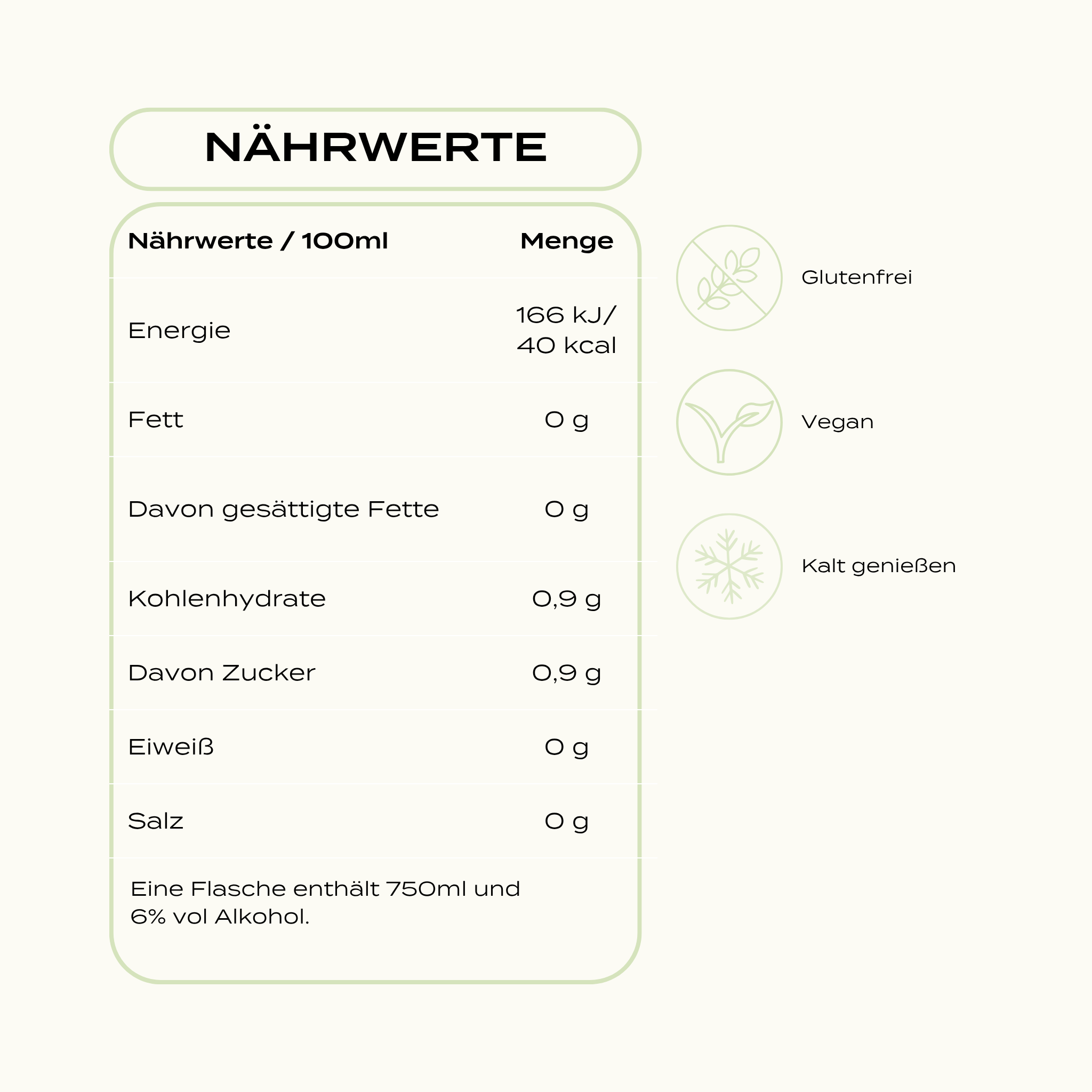 NÄHRWERTE

| Nährwerte / 100ml | Menge |
|---|---|
| Energie | 166 kJ/ 40 kcal |
| Fett | 0 g |
| Davon gesättigte Fette | 0 g |
| Kohlenhydrate | 0,9 g |
| Davon Zucker | 0,9 g |
| Eiweiß | 0 g |
| Salz | 0 g |

Eine Flasche enthält 750ml und 6% vol Alkohol.

Glutenfrei

Vegan

Kalt genießen